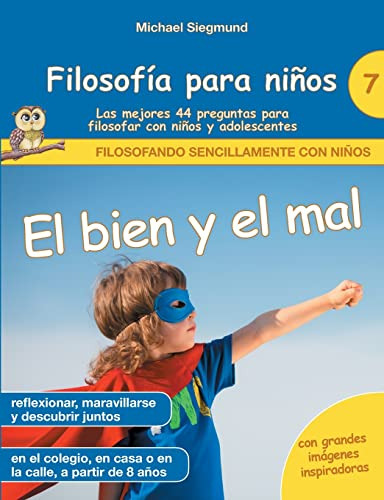 Michael Siegmund

Filosofía para niños

7

Las mejores 44 preguntas para filosofar con niños y adolescentes

FILOSOFANDO SENCILLAMENTE CON NIÑOS

El bien y el mal

reflexionar, maravillarse y descubrir juntos

en el colegio, en casa o en la calle, a partir de 8 años

con grandes imágenes inspiradoras